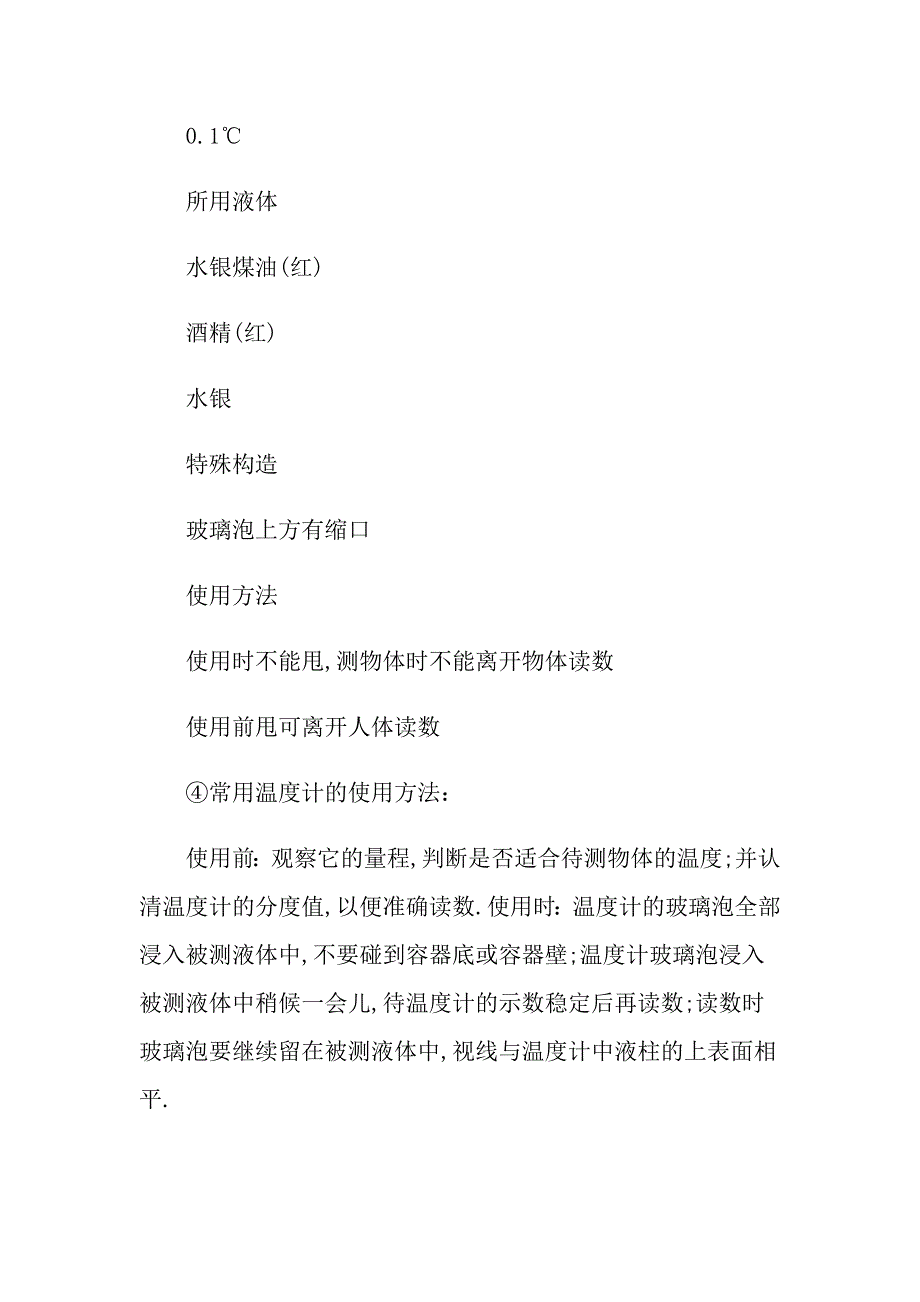 0.1℃

所用液体

水银煤油(红)

酒精(红)

水银

特殊构造

玻璃泡上方有缩口

使用方法

使用时不能甩,测物体时不能离开物体读数

使用前甩可离开人体读数

④常用温度计的使用方法:

使用前:观察它的量程,判断是否适合待测物体的温度;并认清温度计的分度值,以便准确读数.使用时:温度计的玻璃泡全部浸入被测液体中,不要碰到容器底或容器壁;温度计玻璃泡浸入被测液体中稍候一会儿,待温度计的示数稳定后再读数;读数时玻璃泡要继续留在被测液体中,视线与温度计中液柱的上表面相平.